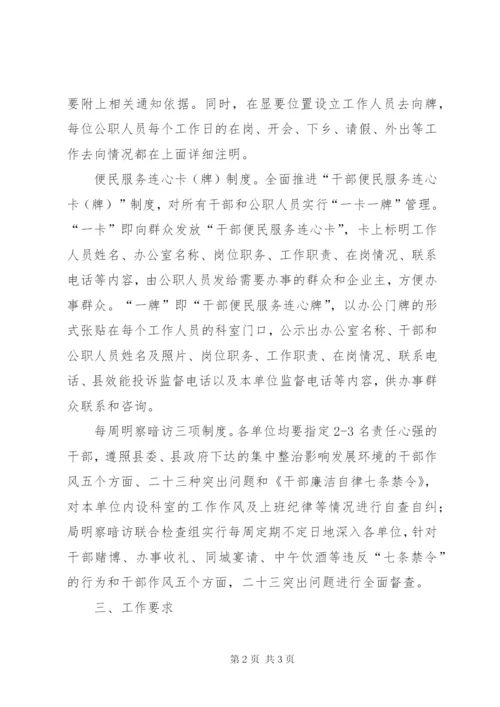 要附上相关通知依据。同时，在显要位置设立工作人员去向牌，每位公职人员每个工作日的在岗、开会、下乡、请假、外出等工作去向情况都在上面详细注明。

便民服务连心卡（牌）制度。全面推进“干部便民服务连心卡（牌）”制度，对所有干部和公职人员实行“一卡一牌”管理。“一卡”即向群众发放“干部便民服务连心卡”，卡上标明工作人员姓名、办公室名称、岗位职务、工作职责、在岗情况、联系电话等内容，由公职人员发给需要办事的群众和企业主，方便办事群众。“一牌”即“干部便民服务连心牌”，以办公门牌的形式张贴在每个工作人员的科室门口，公示出办公室名称、干部和公职人员姓名及照片、岗位职务、工作职责、在岗情况、联系电话、县效能投诉监督电话以及本单位监督电话等内容，供办事群众联系和咨询。

每周明察暗访三项制度。各单位均要指定2-3名责任心强的干部，遵照县委、县政府下达的集中整治影响发展环境的干部作风五个方面、二十三种突出问题和《干部廉洁自律七条禁令》，对本单位内设科室的工作作风及上班纪律等情况进行自查自纠；局明察暗访联合检查组实行每周定期不定日地深入各单位，针对干部赌博、办事收礼、同城宴请、中午饮酒等违反“七条禁令”的行为和干部作风五个方面，二十三突出问题进行全面督查。

三、工作要求

第2页 共3页